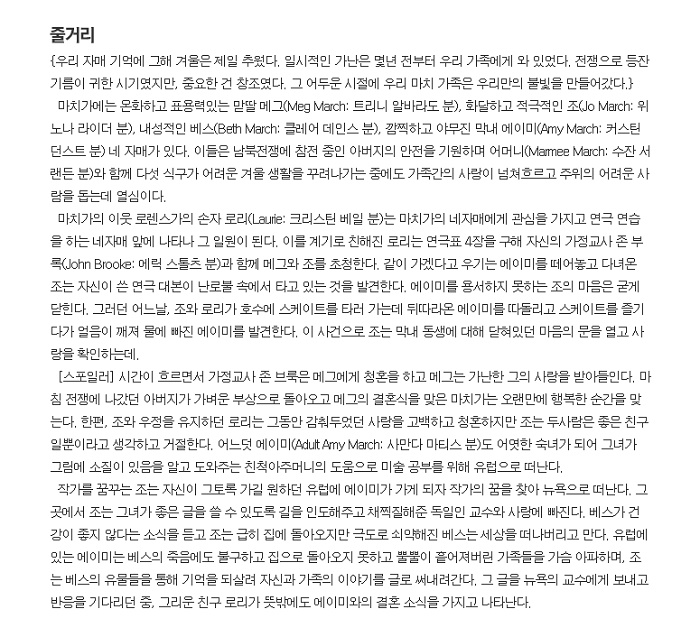 줄거리

{우리 자매 기억에 그해 겨울은 제일 추웠다. 일시적인 가난은 몇년 전부터 우리 가족에게 와 있었다. 전쟁으로 등잔 기름이 귀한 시기였지만, 중요한 건 창조였다. 그 어두운 시절에 우리 마치 가족은 우리만의 불빛을 만들어갔다.}

마치가에는 온화하고 표용력있는 맏딸 메그(Meg March: 트리니 알바라도 분), 화달하고 적극적인 조(Jo March: 위노나 라이더 분), 내성적인 베스(Beth March: 클레어 데인스 분), 깜찍하고 야무진 막내 에이미(Amy March: 커스틴 던스트 분) 네 자매가 있다. 이들은 남북전쟁에 참전 중인 아버지의 안전을 기원하며 어머니(Marmee March: 수잔 서랜든 분)와 함께 다섯 식구가 어려운 겨울 생활을 꾸려나가는 중에도 가족간의 사랑이 넘쳐흐르고 주위의 어려운 사람을 돕는데 열심이다.

마치가의 이웃 로렌스가의 손자 로리(Laurie: 크리스턴 베일 분)는 마치가의 네자매에게 관심을 가지고 연극 연습을 하는 네자매 앞에 나타나 그 일원이 된다. 이를 계기로 친해진 로리는 연극표 4장을 구해 자신의 가정교사 존 부룩(John Brooke: 에릭 스톨츠 분)과 함께 메그와 조를 초청한다. 같이 가겠다고 우기는 에이미를 떼어놓고 다녀온 조는 자신이 쓴 연극 대본이 난로불 속에서 타고 있는 것을 발견한다. 에이미를 용서하지 못하는 조의 마음은 굳게 닫힌다. 그러던 어느날, 조와 로리가 호수에 스케이트를 타러 가는데 뒤따라온 에이미를 따돌리고 스케이트를 즐기다가 얼음이 깨져 물에 빠진 에이미를 발견한다. 이 사건으로 조는 막내 동생에 대해 닫혀있던 마음의 문을 열고 사랑을 확인하는데.

[스포일러] 시간이 흐르면서 가정교사 존 브룩은 메그에게 청혼을 하고 메그는 가난한 그의 사랑을 받아들인다. 마침 전쟁에 나갔던 아버지가 가벼운 부상으로 돌아오고 메그의 결혼식을 맞은 마치가는 오랜만에 행복한 순간을 맞는다. 한편, 조와 우정을 유지하던 로리는 그동안 감춰두었던 사랑을 고백하고 청혼하지만 조는 두사람은 좋은 친구일뿐이라고 생각하고 거절한다. 어느덧 에이미(Adult Amy March: 사만다 마티스 분)도 어엿한 숙녀가 되어 그녀가 그림에 소질이 있음을 알고 도와주는 친척아주머니의 도움으로 미술 공부를 위해 유럽으로 떠난다.

작가를 꿈꾸는 조는 자신이 그토록 가길 원하던 유럽에 에이미가 가게 되자 작가의 꿈을 찾아 뉴욕으로 떠난다. 그곳에서 조는 그녀가 좋은 글을 쓸 수 있도록 길을 인도해주고 채찍질해준 독일인 교수와 사랑에 빠진다. 베스가 건강이 좋지 않다는 소식을 듣고 조는 급히 집에 돌아오지만 극도로 쇠약해진 베스는 세상을 떠나버리고 만다. 유럽에 있는 에이미는 베스의 죽음에도 불구하고 집으로 돌아오지 못하고 뿔뿔이 흩어져버린 가족들을 가슴 아파하며, 조는 베스의 유물들을 통해 기억을 되살려 자신과 가족의 이야기를 글로 써내려간다. 그 글을 뉴욕의 교수에게 보내고 반응을 기다리던 중, 그리운 친구 로리가 뜻밖에도 에이미와의 결혼 소식을 가지고 나타난다.